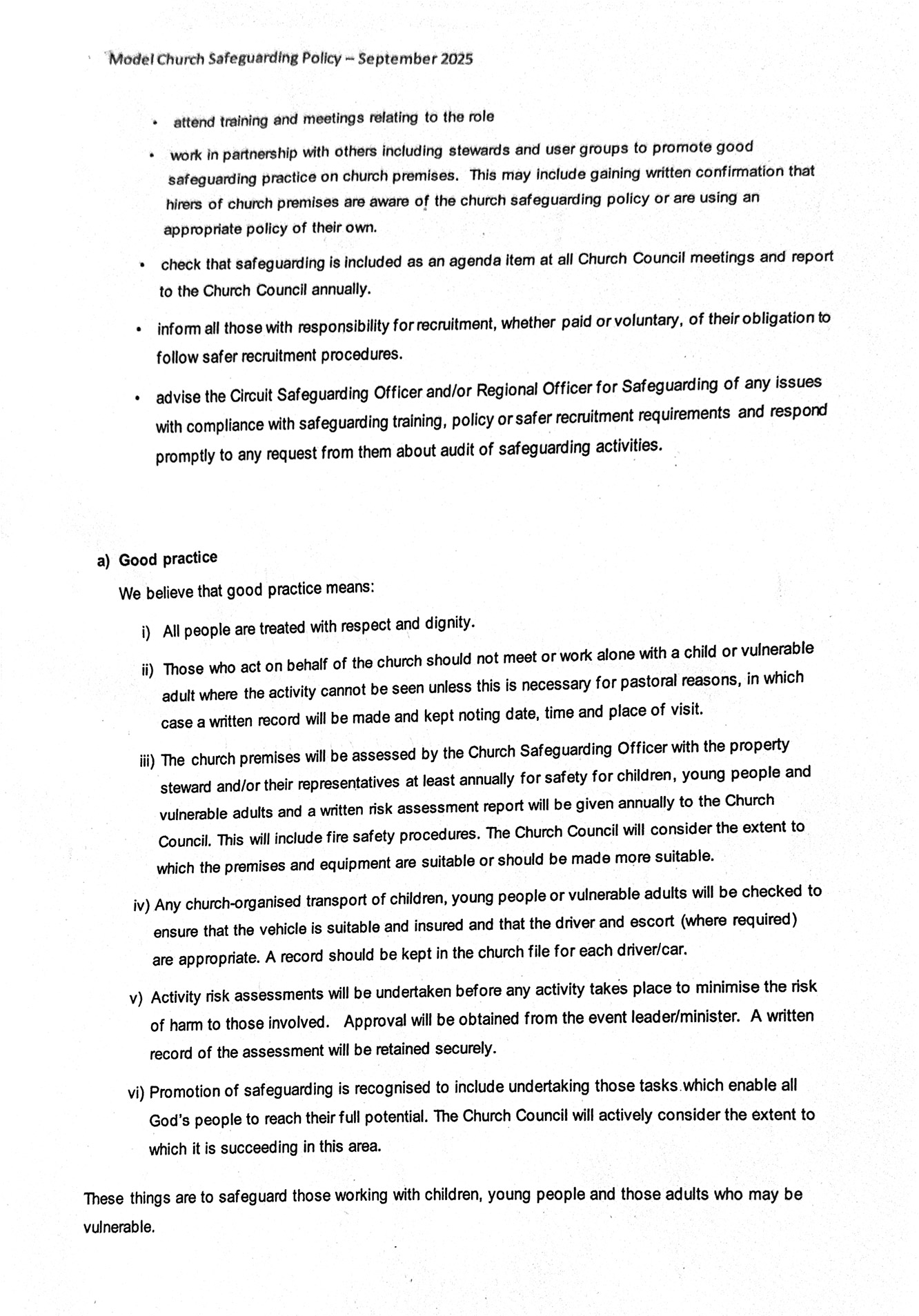 Model Church Safeguarding Policy – September 2025

• attend training and meetings relating to the role

• work in partnership with others including stewards and user groups to promote good safeguarding practice on church premises. This may include gaining written confirmation that hirers of church premises are aware of the church safeguarding policy or are using an appropriate policy of their own.

• check that safeguarding is included as an agenda item at all Church Council meetings and report to the Church Council annually.

• inform all those with responsibility for recruitment, whether paid or voluntary, of their obligation to follow safer recruitment procedures.

• advise the Circuit Safeguarding Officer and/or Regional Officer for Safeguarding of any issues with compliance with safeguarding training, policy or safer recruitment requirements and respond promptly to any request from them about audit of safeguarding activities.

a) Good practice

We believe that good practice means:

i) All people are treated with respect and dignity.

ii) Those who act on behalf of the church should not meet or work alone with a child or vulnerable adult where the activity cannot be seen unless this is necessary for pastoral reasons, in which case a written record will be made and kept noting date, time and place of visit.

iii) The church premises will be assessed by the Church Safeguarding Officer with the property steward and/or their representatives at least annually for safety for children, young people and vulnerable adults and a written risk assessment report will be given annually to the Church Council. This will include fire safety procedures. The Church Council will consider the extent to which the premises and equipment are suitable or should be made more suitable.

iv) Any church-organised transport of children, young people or vulnerable adults will be checked to ensure that the vehicle is suitable and insured and that the driver and escort (where required) are appropriate. A record should be kept in the church file for each driver/car.

v) Activity risk assessments will be undertaken before any activity takes place to minimise the risk of harm to those involved. Approval will be obtained from the event leader/minister. A written record of the assessment will be retained securely.

vi) Promotion of safeguarding is recognised to include undertaking those tasks which enable all God's people to reach their full potential. The Church Council will actively consider the extent to which it is succeeding in this area.

These things are to safeguard those working with children, young people and those adults who may be vulnerable.